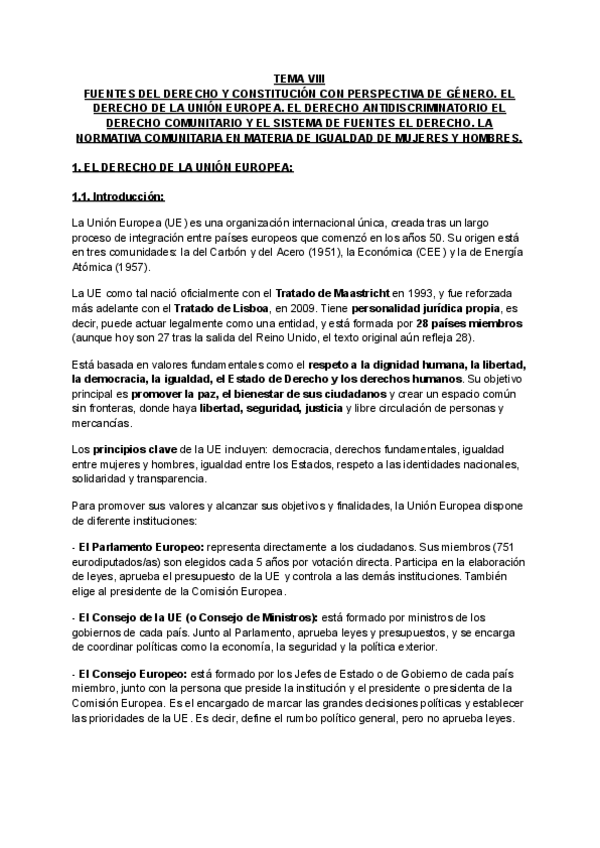 TEMA VIII
FUENTES DEL DERECHO Y CONSTITUCIÓN CON PERSPECTIVA DE GÉNERO. EL DERECHO DE LA UNIÓN EUROPEA. EL DERECHO ANTIDISCRIMINATORIO EL DERECHO COMUNITARIO Y EL SISTEMA DE FUENTES EL DERECHO. LA NORMATIVA COMUNITARIA EN MATERIA DE IGUALDAD DE MUJERES Y HOMBRES.

1. EL DERECHO DE LA UNIÓN EUROPEA:

1.1. Introducción:

La Unión Europea (UE) es una organización internacional única, creada tras un largo proceso de integración entre países europeos que comenzó en los años 50. Su origen está en tres comunidades: la del Carbón y del Acero (1951), la Económica (CEE) y la de Energía Atómica (1957).

La UE como tal nació oficialmente con el Tratado de Maastricht en 1993, y fue reforzada más adelante con el Tratado de Lisboa, en 2009. Tiene personalidad jurídica propia, es decir, puede actuar legalmente como una entidad, y está formada por 28 países miembros (aunque hoy son 27 tras la salida del Reino Unido, el texto original aún refleja 28).

Está basada en valores fundamentales como el respeto a la dignidad humana, la libertad, la democracia, la igualdad, el Estado de Derecho y los derechos humanos. Su objetivo principal es promover la paz, el bienestar de sus ciudadanos y crear un espacio común sin fronteras, donde haya libertad, seguridad, justicia y libre circulación de personas y mercancías.

Los principios clave de la UE incluyen: democracia, derechos fundamentales, igualdad entre mujeres y hombres, igualdad entre los Estados, respeto a las identidades nacionales, solidaridad y transparencia.

Para promover sus valores y alcanzar sus objetivos y finalidades, la Unión Europea dispone de diferente instituciones:

- El Parlamento Europeo: representa directamente a los ciudadanos. Sus miembros (751 eurodiputados/as) son elegidos cada 5 años por votación directa. Participa en la elaboración de leyes, aprueba el presupuesto de la UE y controla a las demás instituciones. También elige al presidente de la Comisión Europea.

- El Consejo de la UE (o Consejo de Ministros): está formado por ministros de los gobiernos de cada país. Junto al Parlamento, aprueba leyes y presupuestos, y se encarga de coordinar políticas como la economía, la seguridad y la política exterior.

- El Consejo Europeo: está formado por los Jefes de Estado o de Gobierno de cada país miembro, junto con la persona que preside la institución y el presidente o presidenta de la Comisión Europea. Es el encargado de marcar las grandes decisiones políticas y establecer las prioridades de la UE. Es decir, define el rumbo político general, pero no aprueba leyes.